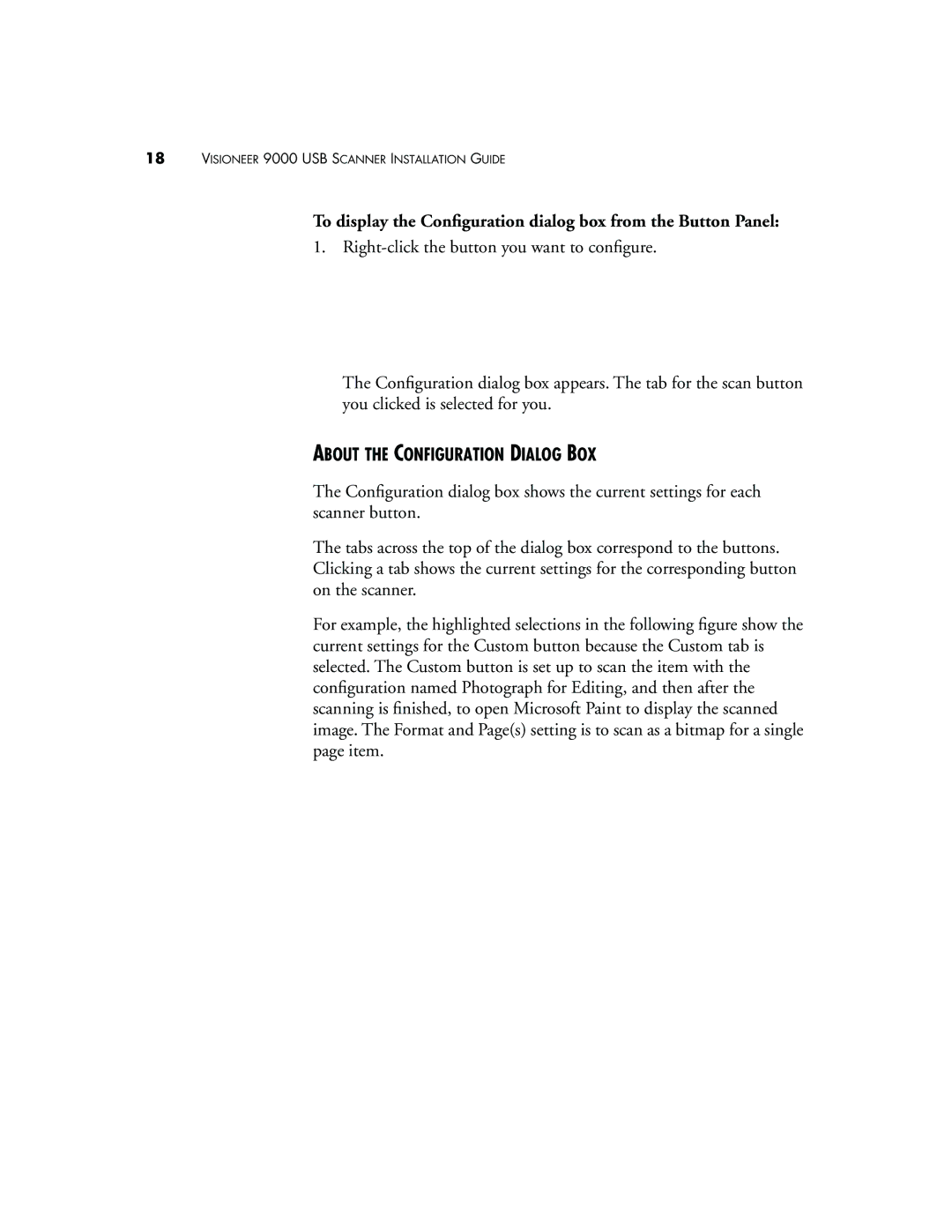 18 VISIONEER 9000 USB SCANNER INSTALLATION GUIDE

To display the Configuration dialog box from the Button Panel:

1. Right-click the button you want to configure.

The Configuration dialog box appears. The tab for the scan button you clicked is selected for you.

ABOUT THE CONFIGURATION DIALOG BOX

The Configuration dialog box shows the current settings for each scanner button.

The tabs across the top of the dialog box correspond to the buttons. Clicking a tab shows the current settings for the corresponding button on the scanner.

For example, the highlighted selections in the following figure show the current settings for the Custom button because the Custom tab is selected. The Custom button is set up to scan the item with the configuration named Photograph for Editing, and then after the scanning is finished, to open Microsoft Paint to display the scanned image. The Format and Page(s) setting is to scan as a bitmap for a single page item.